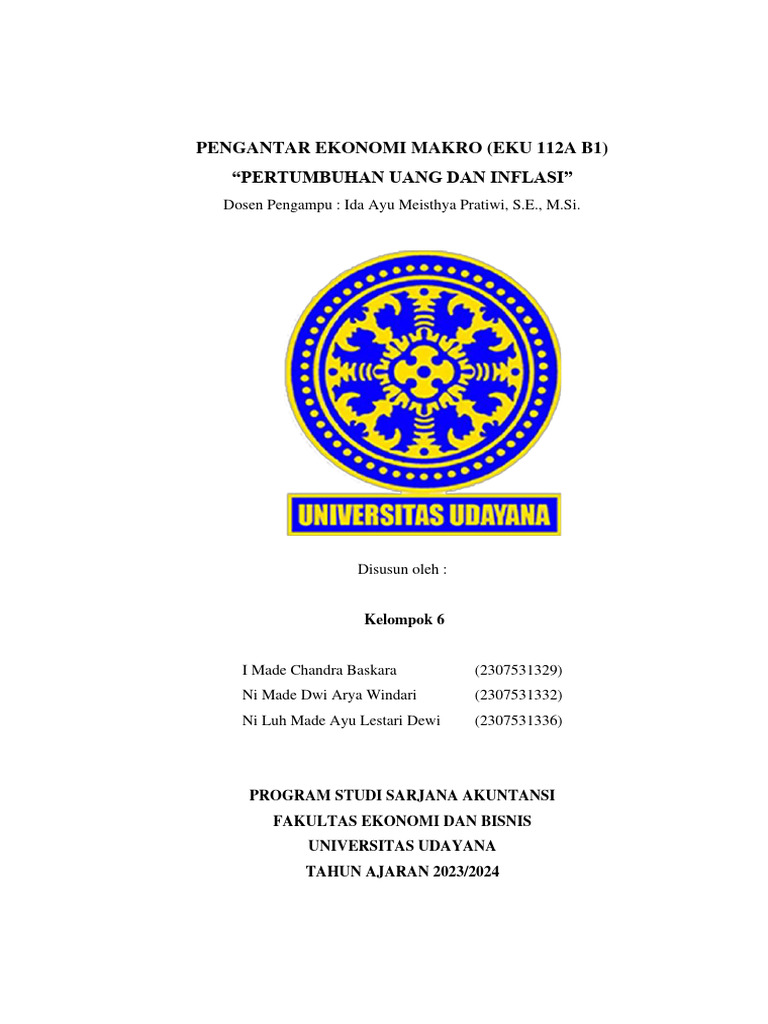 PENGANTAR EKONOMI MAKRO (EKU 112A B1)

“PERTUMBUHAN UANG DAN INFLASI”

Dosen Pengampu : Ida Ayu Meisthya Pratiwi, S.E., M.Si.

UNIVERSITAS UDAYANA

Disusun oleh :

Kelompok 6

I Made Chandra Baskara (2307531329)
Ni Made Dwi Arya Windari (2307531332)
Ni Luh Made Ayu Lestari Dewi (2307531336)

PROGRAM STUDI SARJANA AKUNTANSI
FAKULTAS EKONOMI DAN BISNIS
UNIVERSITAS UDAYANA
TAHUN AJARAN 2023/2024